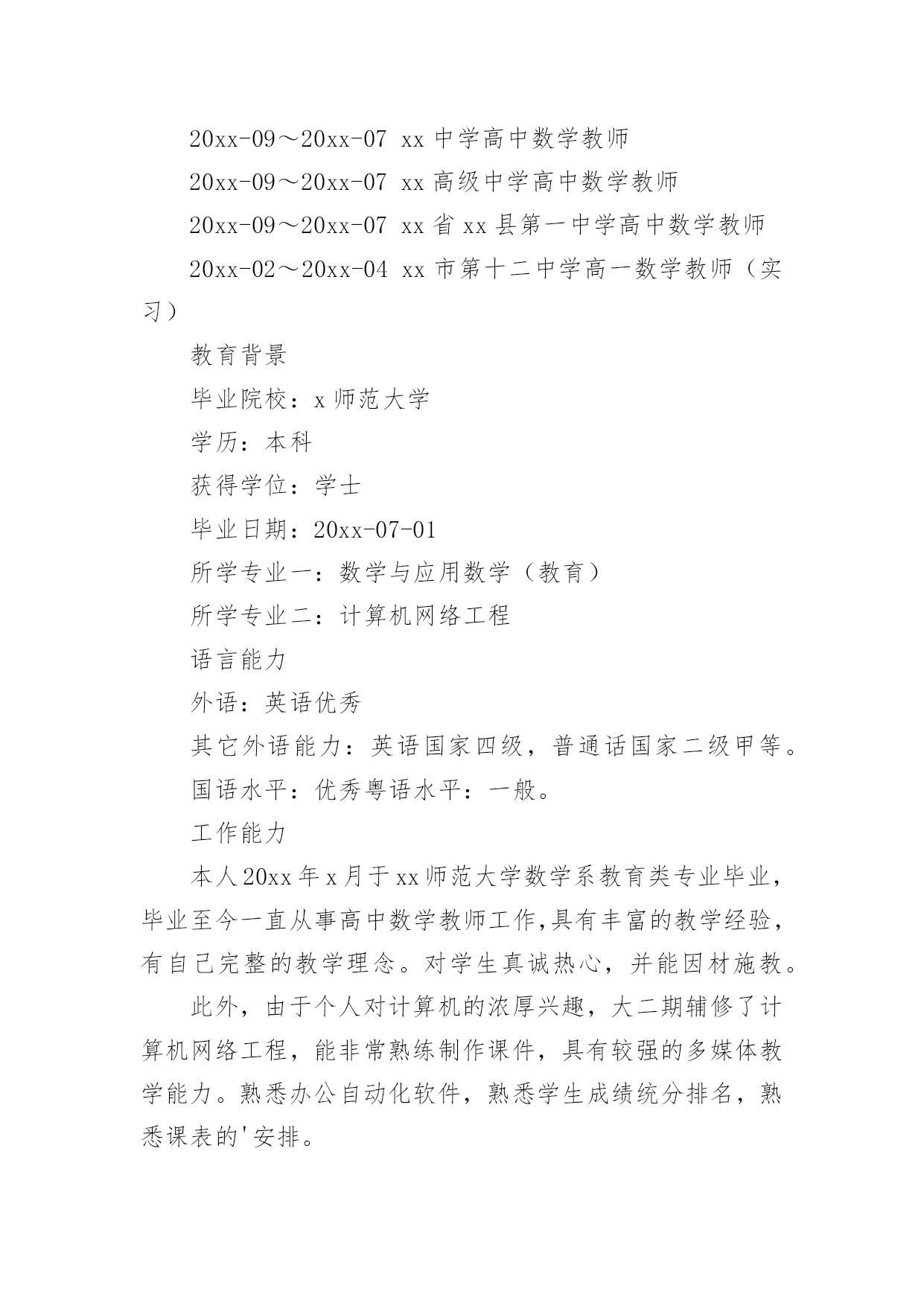 20xx-09～20xx-07 xx 中学高中数学教师

20xx-09～20xx-07 xx 高级中学高中数学教师

20xx-09～20xx-07 xx 省 xx 县第一中学高中数学教师

20xx-02～20xx-04 xx 市第十二中学高一数学教师（实习）

教育背景

毕业院校：x 师范大学

学历：本科

获得学位：学士

毕业日期：20xx-07-01

所学专业一：数学与应用数学（教育）

所学专业二：计算机网络工程

语言能力

外语：英语优秀

其它外语能力：英语国家四级，普通话国家二级甲等。

国语水平：优秀粤语水平：一般。

工作能力

本人 20xx 年 x 月于 xx 师范大学数学系教育类专业毕业，毕业至今一直从事高中数学教师工作,具有丰富的教学经验，有自己完整的教学理念。对学生真诚热心，并能因材施教。

此外，由于个人对计算机的浓厚兴趣，大二期辅修了计算机网络工程，能非常熟练制作课件，具有较强的多媒体教学能力。熟悉办公自动化软件，熟悉学生成绩统分排名，熟悉课表的'安排。